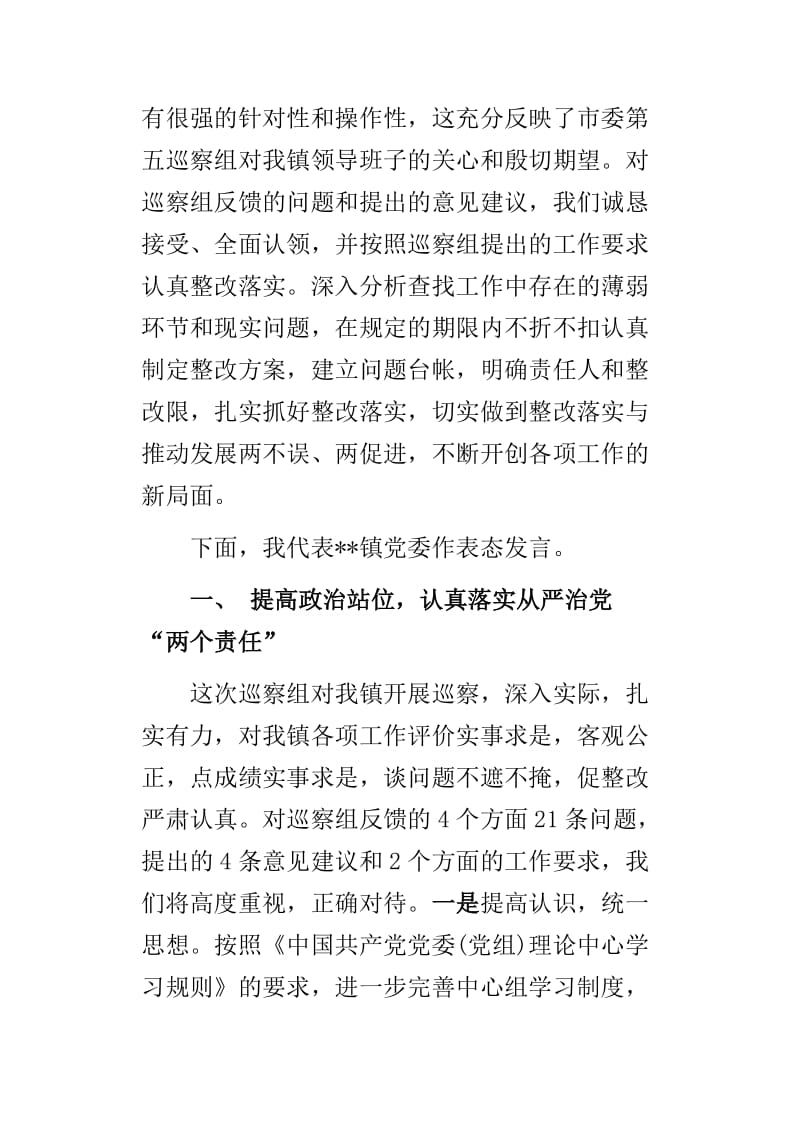 有很强的针对性和操作性，这充分反映了市委第五巡察组对我镇领导班子的关心和殷切期望。对巡察组反馈的问题和提出的意见建议，我们诚恳接受、全面认领，并按照巡察组提出的工作要求认真整改落实。深入分析查找工作中存在的薄弱环节和现实问题，在规定的期限内不折不扣认真制定整改方案，建立问题台帐，明确责任人和整改限，扎实抓好整改落实，切实做到整改落实与推动发展两不误、两促进，不断开创各项工作的新局面。

下面，我代表**镇党委作表态发言。

一、 提高政治站位，认真落实从严治党“两个责任”

这次巡察组对我镇开展巡察，深入实际，扎实有力，对我镇各项工作评价实事求是，客观公正，点成绩实事求是，谈问题不遮不掩，促整改严肃认真。对巡察组反馈的4个方面21条问题，提出的4条意见建议和2个方面的工作要求，我们将高度重视，正确对待。一是提高认识，统一思想。按照《中国共产党党委(党组)理论中心学习规则》的要求，进一步完善中心组学习制度，